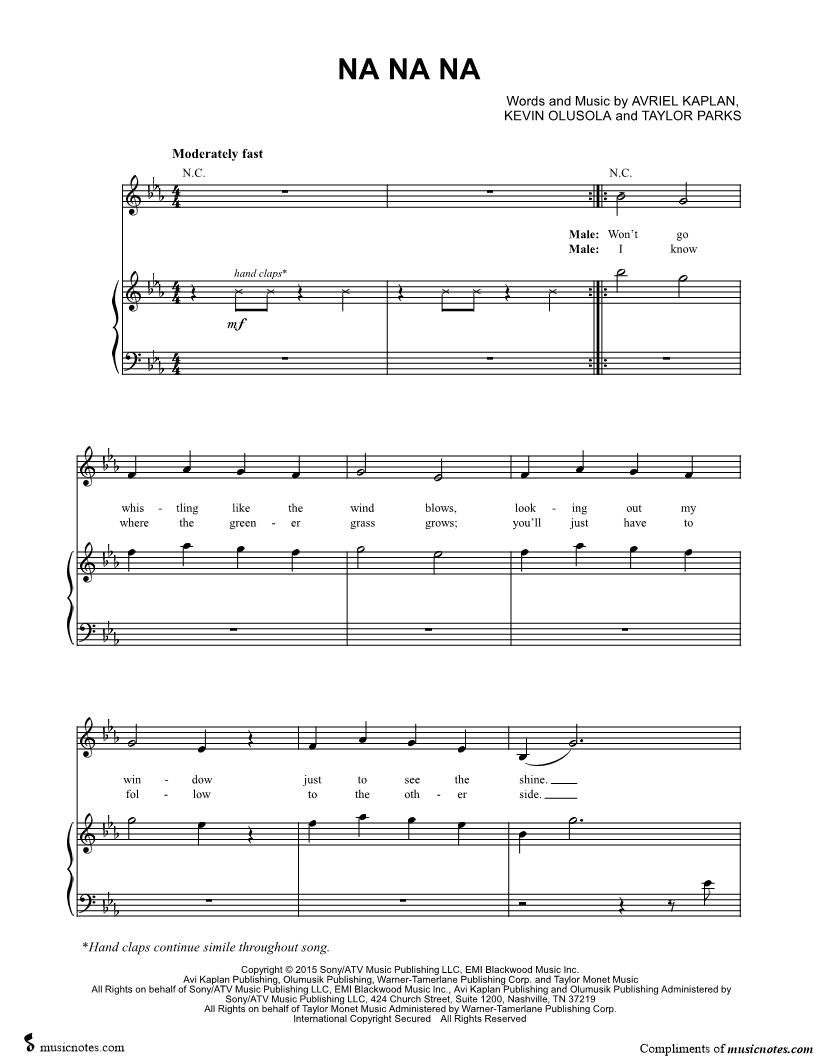 NA NA NA

Words and Music by AVRIEL KAPLAN, KEVIN OLUSOLA and TAYLOR PARKS

Moderately fast

N.C.

N.C.

Male: Won't go
Male: I know

hand claps*

mf

whis - tling like the wind blows, look - ing out my
where the green - er grass grows; you'll just have to

win - dow just to see the shine.
fol - low to the oth - er side.

*Hand claps continue simile throughout song.

Copyright © 2015 Sony/ATV Music Publishing LLC, EMI Blackwood Music Inc.
Avi Kaplan Publishing, Olumusik Publishing, Warner-Tamerlane Publishing Corp. and Taylor Monet Music
All Rights on behalf of Sony/ATV Music Publishing LLC, EMI Blackwood Music Inc., Avi Kaplan Publishing and Olumusik Publishing Administered by Sony/ATV Music Publishing LLC, 424 Church Street, Suite 1200, Nashville, TN 37219
All Rights on behalf of Taylor Monet Music Administered by Warner-Tamerlane Publishing Corp.
International Copyright Secured All Rights Reserved

musicnotes.com

Compliments of musicnotes.com